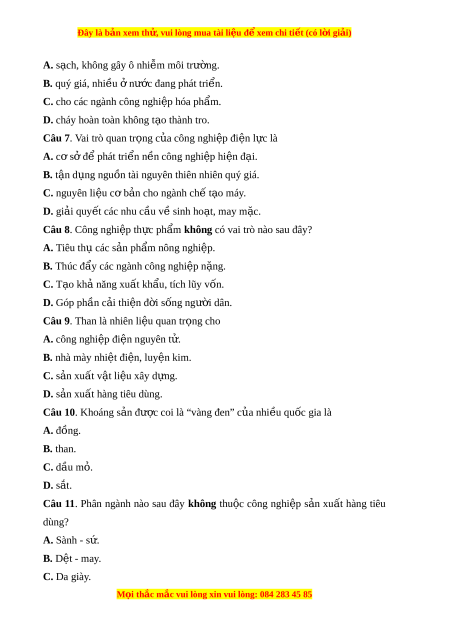 Đây là bản xem thử, vui lòng mua tài liệu để xem chi tiết (có lời giải)

A. sạch, không gây ô nhiễm môi trường.
B. quý giá, nhiều ở nước đang phát triển.
C. cho các ngành công nghiệp hóa phẩm.
D. cháy hoàn toàn không tạo thành tro.
Câu 7. Vai trò quan trọng của công nghiệp điện lực là
A. cơ sở để phát triển nền công nghiệp hiện đại.
B. tận dụng nguồn tài nguyên thiên nhiên quý giá.
C. nguyên liệu cơ bản cho ngành chế tạo máy.
D. giải quyết các nhu cầu về sinh hoạt, may mặc.
Câu 8. Công nghiệp thực phẩm không có vai trò nào sau đây?
A. Tiêu thụ các sản phẩm nông nghiệp.
B. Thúc đẩy các ngành công nghiệp nặng.
C. Tạo khả năng xuất khẩu, tích lũy vốn.
D. Góp phần cải thiện đời sống người dân.
Câu 9. Than là nhiên liệu quan trọng cho
A. công nghiệp điện nguyên tử.
B. nhà mày nhiệt điện, luyện kim.
C. sản xuất vật liệu xây dựng.
D. sản xuất hàng tiêu dùng.
Câu 10. Khoáng sản được coi là “vàng đen” của nhiều quốc gia là
A. đồng.
B. than.
C. dầu mỏ.
D. sắt.
Câu 11. Phân ngành nào sau đây không thuộc công nghiệp sản xuất hàng tiêu dùng?
A. Sành - sứ.
B. Dệt - may.
C. Da giày.

Mọi thắc mắc vui lòng xin vui lòng: 084 283 45 85